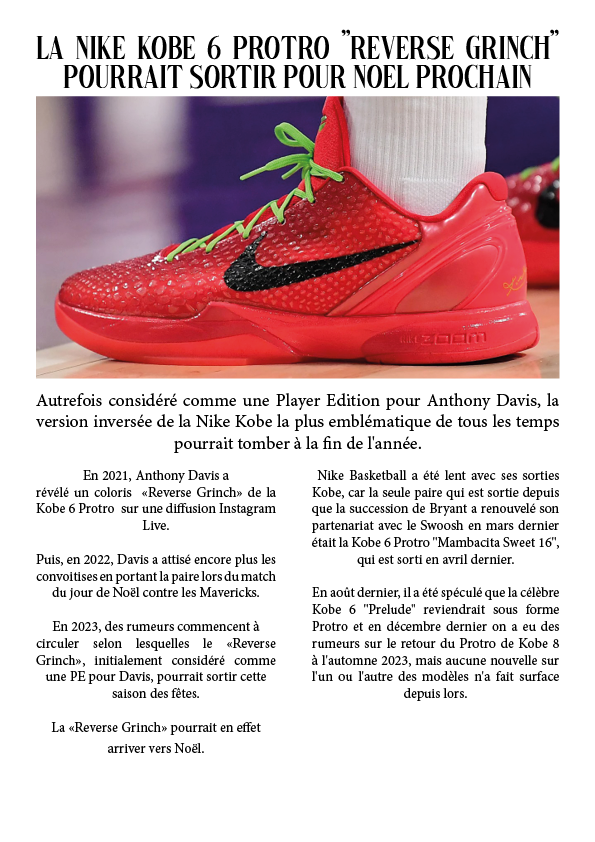 LA NIKE KOBE 6 PROTRO "REVERSE GRINCH" POURRAIT SORTIR POUR NOEL PROCHAIN

Autrefois considéré comme une Player Edition pour Anthony Davis, la version inversée de la Nike Kobe la plus emblématique de tous les temps pourrait tomber à la fin de l'année.

En 2021, Anthony Davis a révélé un coloris «Reverse Grinch» de la Kobe 6 Protro sur une diffusion Instagram Live.

Puis, en 2022, Davis a attisé encore plus les convoitises en portant la paire lors du match du jour de Noël contre les Mavericks.

En 2023, des rumeurs commencent à circuler selon lesquelles le «Reverse Grinch», initialement considéré comme une PE pour Davis, pourrait sortir cette saison des fêtes.

La «Reverse Grinch» pourrait en effet arriver vers Noël.

Nike Basketball a été lent avec ses sorties Kobe, car la seule paire qui est sortie depuis que la succession de Bryant a renouvelé son partenariat avec le Swoosh en mars dernier était la Kobe 6 Protro "Mambacita Sweet 16", qui est sorti en avril dernier.

En août dernier, il a été spéculé que la célèbre Kobe 6 "Prelude" reviendrait sous forme Protro et en décembre dernier on a eu des rumeurs sur le retour du Protro de Kobe 8 à l'automne 2023, mais aucune nouvelle sur l'un ou l'autre des modèles n'a fait surface depuis lors.